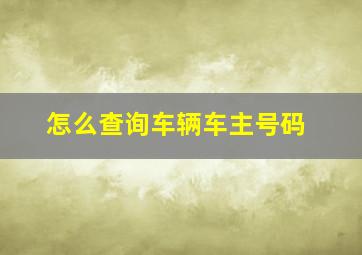 怎么查询车辆车主号码